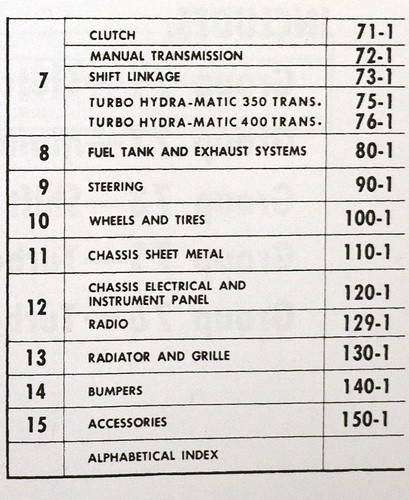 | | | |
|---|---|---|
| 7 | CLUTCH | 71-1 |
| | MANUAL TRANSMISSION | 72-1 |
| | SHIFT LINKAGE | 73-1 |
| | TURBO HYDRA-MATIC 350 TRANS. | 75-1 |
| | TURBO HYDRA-MATIC 400 TRANS. | 76-1 |
| 8 | FUEL TANK AND EXHAUST SYSTEMS | 80-1 |
| 9 | STEERING | 90-1 |
| 10 | WHEELS AND TIRES | 100-1 |
| 11 | CHASSIS SHEET METAL | 110-1 |
| 12 | CHASSIS ELECTRICAL AND INSTRUMENT PANEL | 120-1 |
| | RADIO | 129-1 |
| 13 | RADIATOR AND GRILLE | 130-1 |
| 14 | BUMPERS | 140-1 |
| 15 | ACCESSORIES | 150-1 |
| | ALPHABETICAL INDEX | |